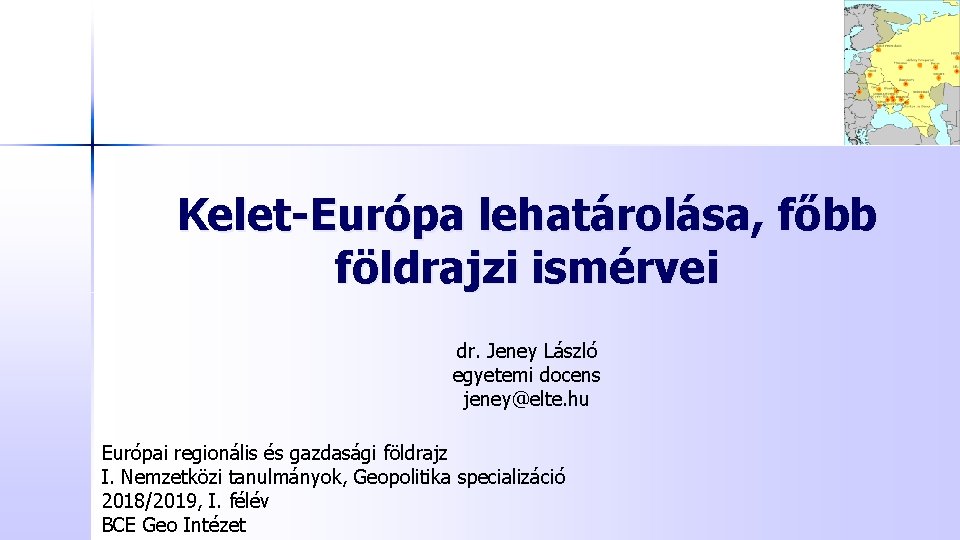 Kelet-Európa lehatárolása, főbb földrajzi ismérvei

dr. Jeney László
egyetemi docens
jeney@elte.hu

Európai regionális és gazdasági földrajz
I. Nemzetközi tanulmányok, Geopolitika specializáció
2018/2019, I. félév
BCE Geo Intézet